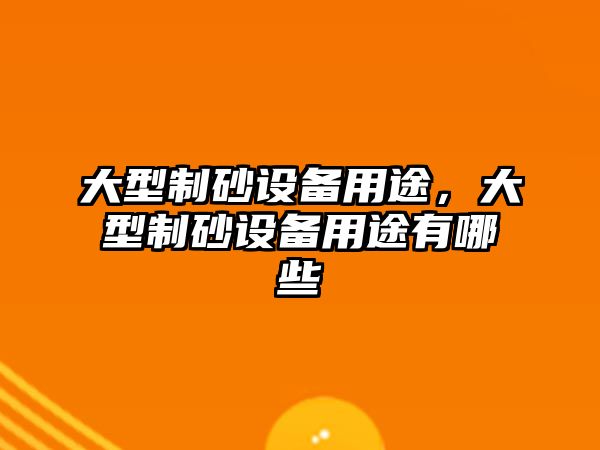 大型制砂设备用途，大型制砂设备用途有哪些